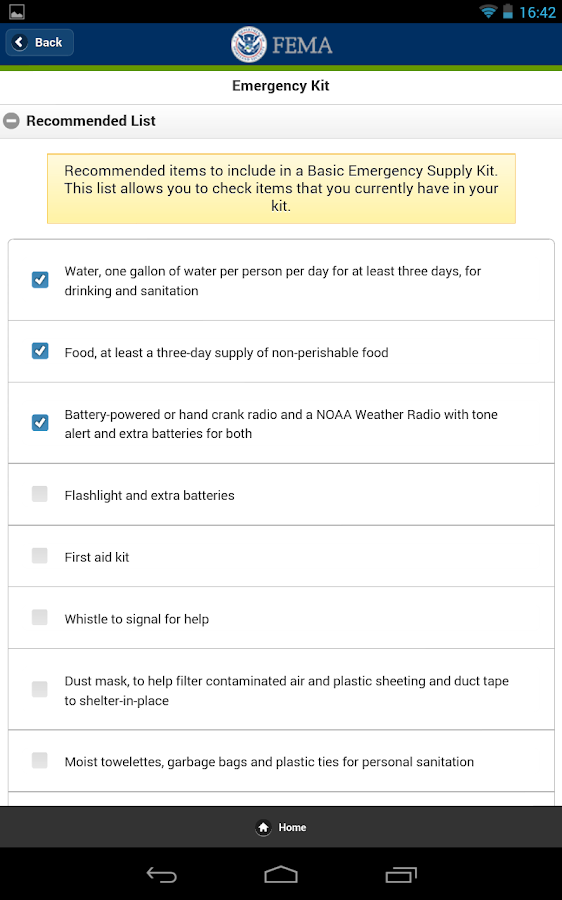 16:42

Back

FEMA

Emergency Kit

Recommended List

Recommended items to include in a Basic Emergency Supply Kit. This list allows you to check items that you currently have in your kit.

Water, one gallon of water per person per day for at least three days, for drinking and sanitation

Food, at least a three-day supply of non-perishable food

Battery-powered or hand crank radio and a NOAA Weather Radio with tone alert and extra batteries for both

Flashlight and extra batteries

First aid kit

Whistle to signal for help

Dust mask, to help filter contaminated air and plastic sheeting and duct tape to shelter-in-place

Moist towelettes, garbage bags and plastic ties for personal sanitation

Home